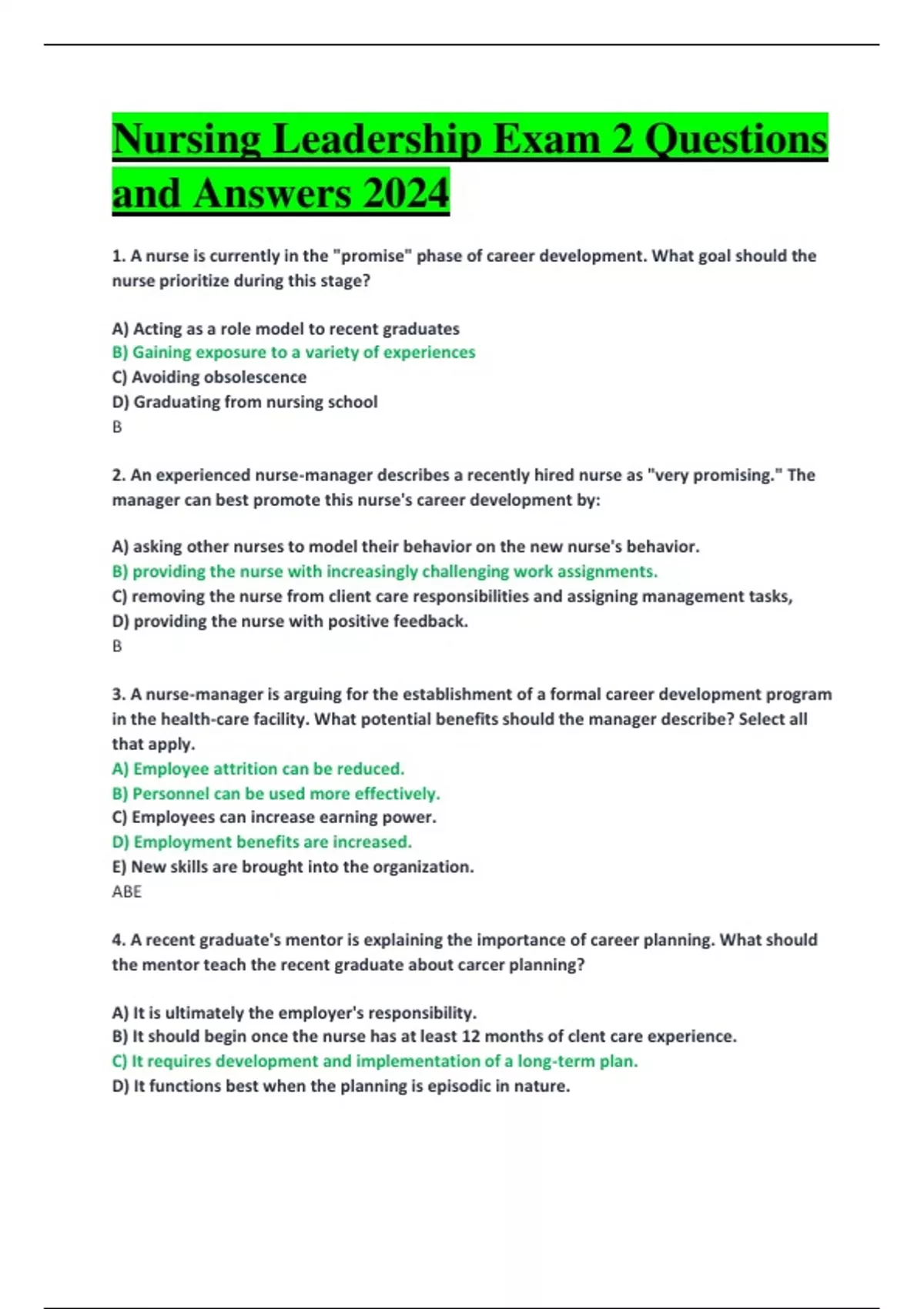 Nursing Leadership Exam 2 Questions and Answers 2024

1. A nurse is currently in the "promise" phase of career development. What goal should the nurse prioritize during this stage?

A) Acting as a role model to recent graduates
B) Gaining exposure to a variety of experiences
C) Avoiding obsolescence
D) Graduating from nursing school
B

2. An experienced nurse-manager describes a recently hired nurse as "very promising." The manager can best promote this nurse's career development by:

A) asking other nurses to model their behavior on the new nurse's behavior.
B) providing the nurse with increasingly challenging work assignments.
C) removing the nurse from client care responsibilities and assigning management tasks,
D) providing the nurse with positive feedback.
B

3. A nurse-manager is arguing for the establishment of a formal career development program in the health-care facility. What potential benefits should the manager describe? Select all that apply.
A) Employee attrition can be reduced.
B) Personnel can be used more effectively.
C) Employees can increase earning power.
D) Employment benefits are increased.
E) New skills are brought into the organization.
ABE

4. A recent graduate's mentor is explaining the importance of career planning. What should the mentor teach the recent graduate about carcer planning?

A) It is ultimately the employer's responsibility.
B) It should begin once the nurse has at least 12 months of clent care experience.
C) It requires development and implementation of a long-term plan.
D) It functions best when the planning is episodic in nature.